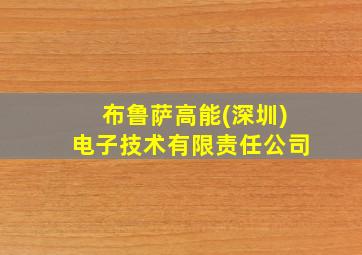 布鲁萨高能(深圳)
电子技术有限责任公司